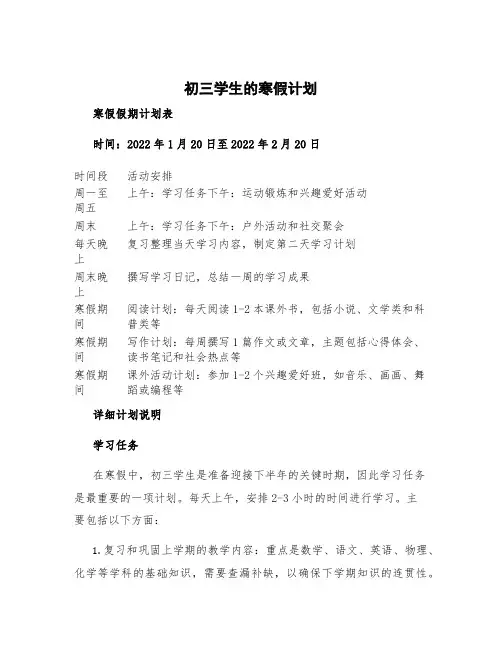 初三学生的寒假计划

寒假假期计划表

时间：2022年1月20日至2022年2月20日

| 时间段 | 活动安排 |
|---|---|
| 周一至周五 | 上午：学习任务下午：运动锻炼和兴趣爱好活动 |
| 周末 | 上午：学习任务下午：户外活动和社交聚会 |
| 每天晚上 | 复习整理当天学习内容，制定第二天学习计划 |
| 周末晚上 | 撰写学习日记，总结一周的学习成果 |
| 寒假期间 | 阅读计划：每天阅读1-2本课外书，包括小说、文学类和科普类等 |
| 寒假期间 | 写作计划：每周撰写1篇作文或文章，主题包括心得体会、读书笔记和社会热点等 |
| 寒假期间 | 课外活动计划：参加1-2个兴趣爱好班，如音乐、画画、舞蹈或编程等 |

详细计划说明

学习任务

在寒假中，初三学生是准备迎接下半年的关键时期，因此学习任务是最重要的一项计划。每天上午，安排2-3小时的时间进行学习。主要包括以下方面：

1.复习和巩固上学期的教学内容：重点是数学、语文、英语、物理、化学等学科的基础知识，需要查漏补缺，以确保下学期知识的连贯性。